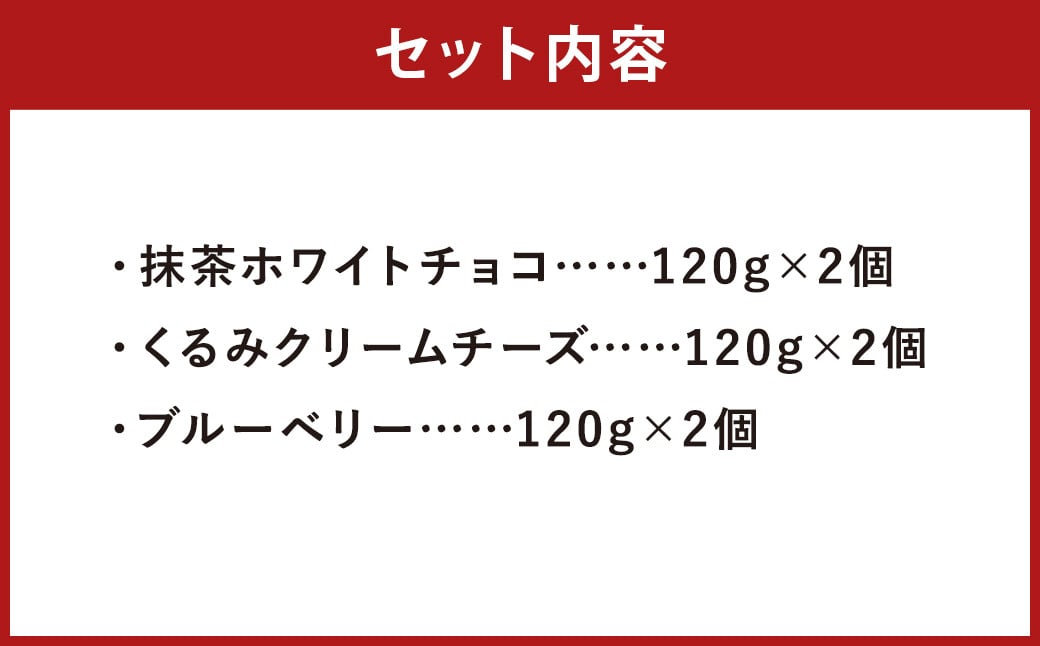 セット内容

・抹茶ホワイトチョコ……120g×2個

・くるみクリームチーズ……120g×2個

・ブルーベリー……120g×2個